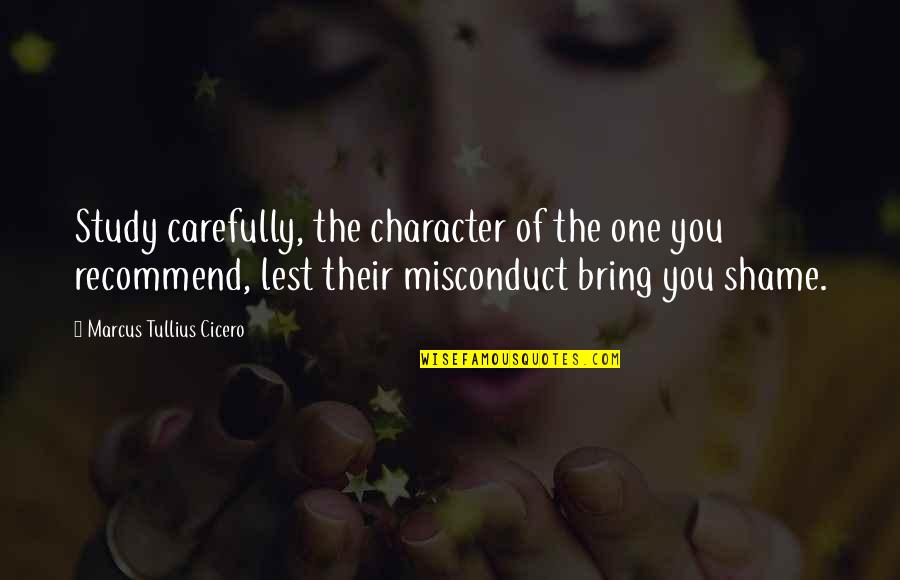 Study carefully, the character of the one you recommend, lest their misconduct bring you shame.

 Marcus Tullius Cicero

WISEFAMOUSQUOTES.COM